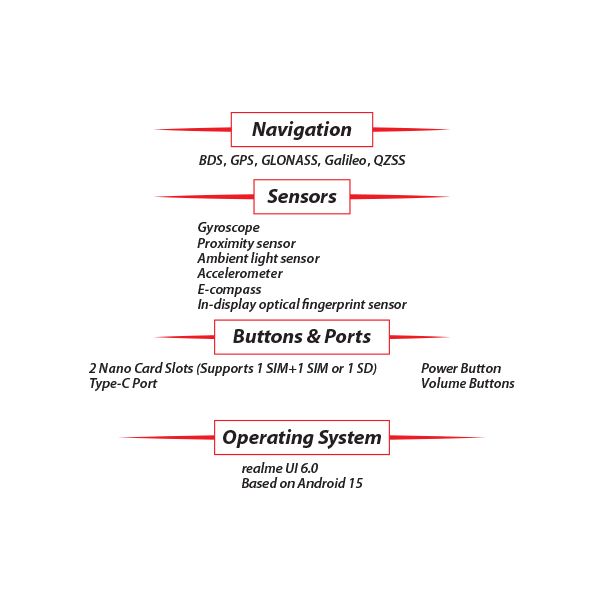 Navigation

BDS, GPS, GLONASS, Galileo, QZSS

Sensors

Gyroscope
Proximity sensor
Ambient light sensor
Accelerometer
E-compass
In-display optical fingerprint sensor

Buttons & Ports

2 Nano Card Slots (Supports 1 SIM+1 SIM or 1 SD)
Type-C Port

Power Button
Volume Buttons

Operating System

realme UI 6.0
Based on Android 15